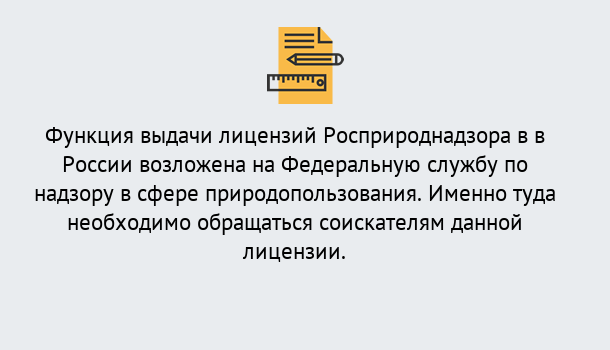 Функция выдачи лицензий Росприроднадзора в в России возложена на Федеральную службу по надзору в сфере природопользования. Именно туда необходимо обращаться соискателям данной лицензии.